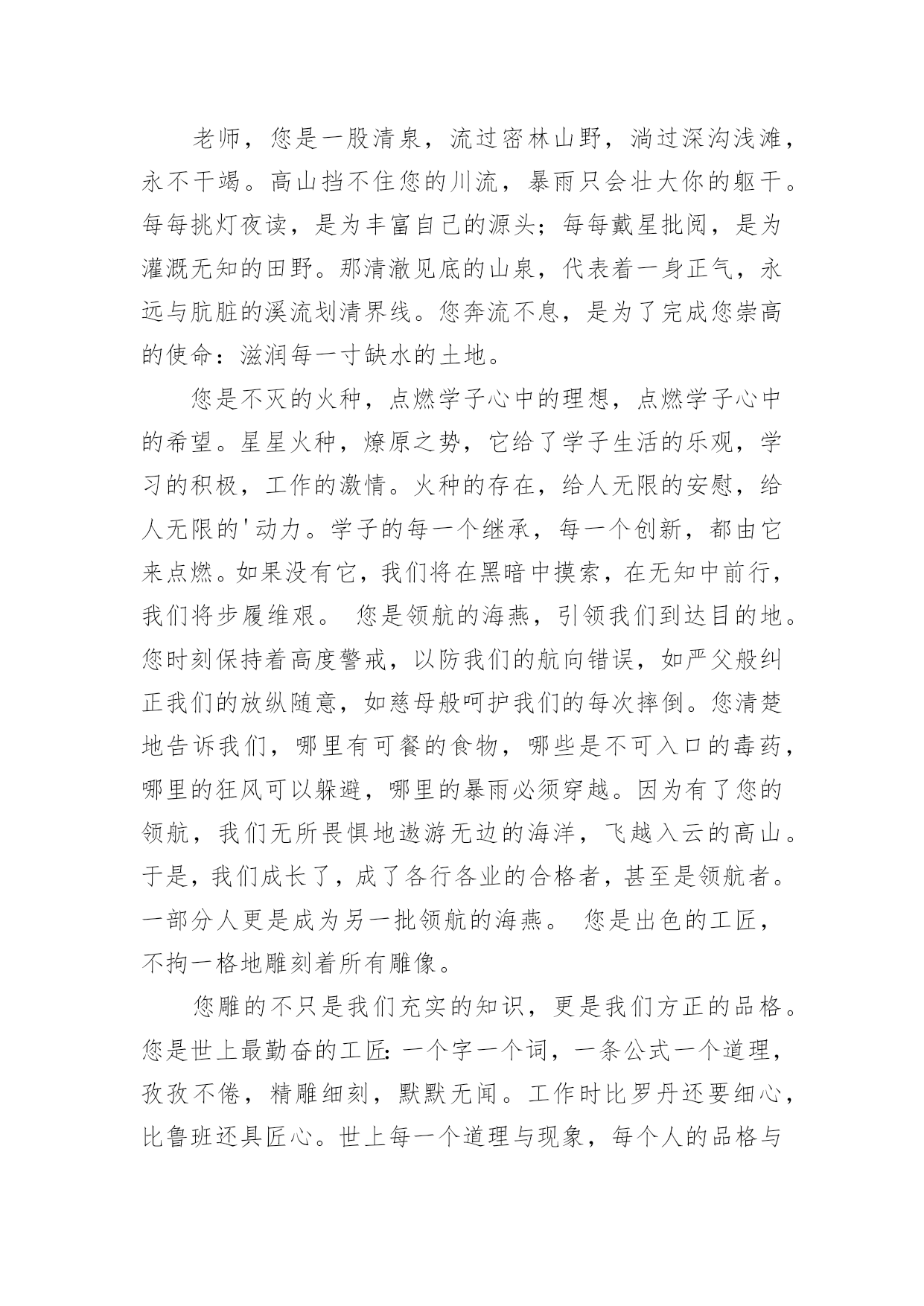 老师，您是一股清泉，流过密林山野，淌过深沟浅滩，永不干竭。高山挡不住您的川流，暴雨只会壮大你的躯干。每每挑灯夜读，是为丰富自己的源头；每每戴星批阅，是为灌溉无知的田野。那清澈见底的山泉，代表着一身正气，永远与肮脏的溪流划清界线。您奔流不息，是为了完成您崇高的使命：滋润每一寸缺水的土地。

您是不灭的火种，点燃学子心中的理想，点燃学子心中的希望。星星火种，燎原之势，它给了学子生活的乐观，学习的积极，工作的激情。火种的存在，给人无限的安慰，给人无限的'动力。学子的每一个继承，每一个创新，都由它来点燃。如果没有它，我们将在黑暗中摸索，在无知中前行，我们将步履维艰。 您是领航的海燕，引领我们到达目的地。您时刻保持着高度警戒，以防我们的航向错误，如严父般纠正我们的放纵随意，如慈母般呵护我们的每次摔倒。您清楚地告诉我们，哪里有可餐的食物，哪些是不可入口的毒药，哪里的狂风可以躲避，哪里的暴雨必须穿越。因为有了您的领航，我们无所畏惧地遨游无边的海洋，飞越入云的高山。于是，我们成长了，成了各行各业的合格者，甚至是领航者。一部分人更是成为另一批领航的海燕。 您是出色的工匠，不拘一格地雕刻着所有雕像。

您雕的不只是我们充实的知识，更是我们方正的品格。您是世上最勤奋的工匠：一个字一个词，一条公式一个道理，孜孜不倦，精雕细刻，默默无闻。工作时比罗丹还要细心，比鲁班还具匠心。世上每一个道理与现象，每个人的品格与